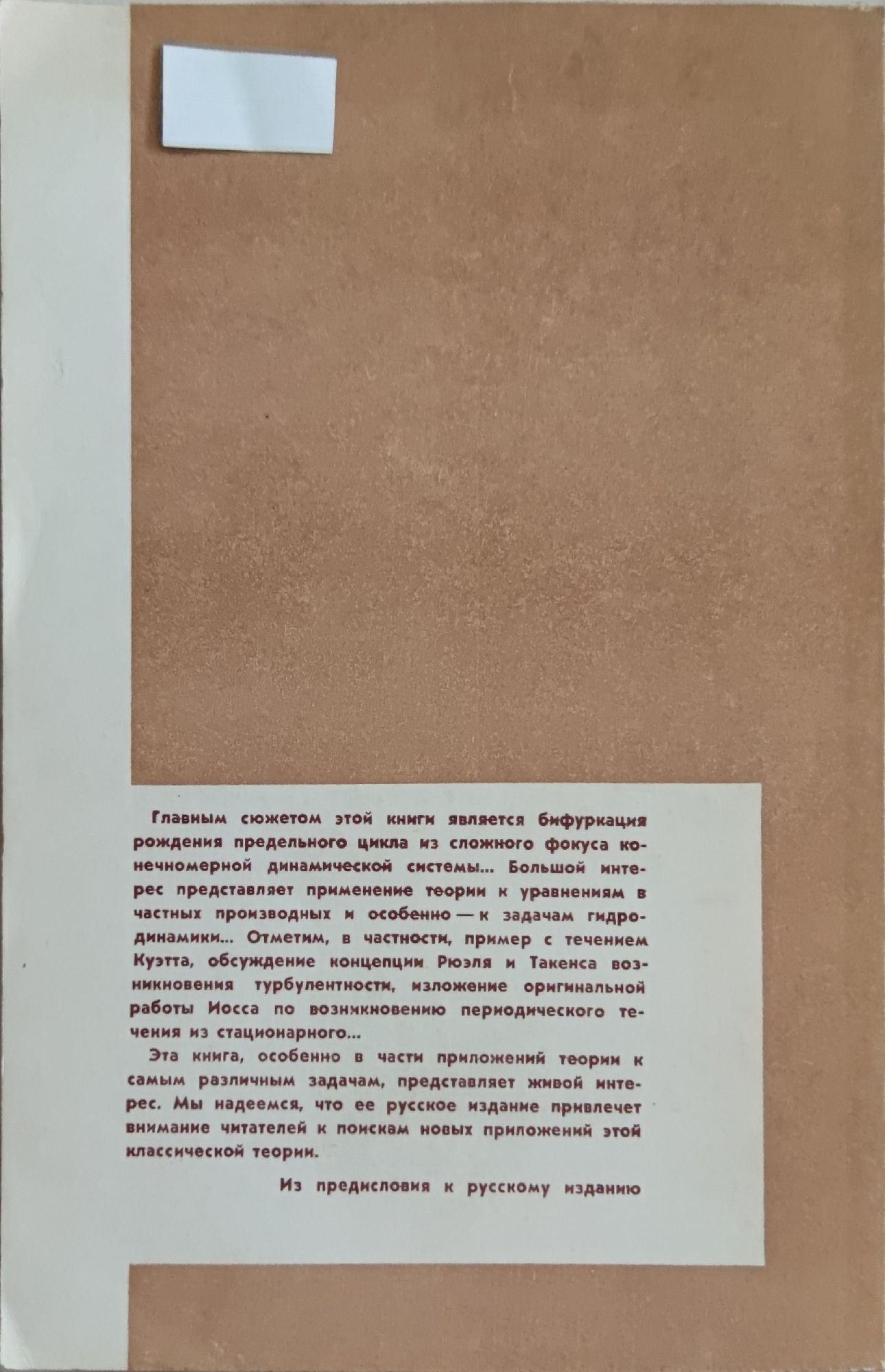 Главным сюжетом этой книги является бифуркация рождения предельного цикла из сложного фокуса конечномерной динамической системы... Большой интерес представляет применение теории к уравнениям в частных производных и особенно — к задачам гидродинамики... Отметим, в частности, пример с течением Куэтта, обсуждение концепции Рюэля и Такенса возникновения турбулентности, изложение оригинальной работы Иосса по возникновению периодического течения из стационарного...

Эта книга, особенно в части приложений теории к самым различным задачам, представляет живой интерес. Мы надеемся, что ее русское издание привлечет внимание читателей к поискам новых приложений этой классической теории.

Из предисловия к русскому изданию